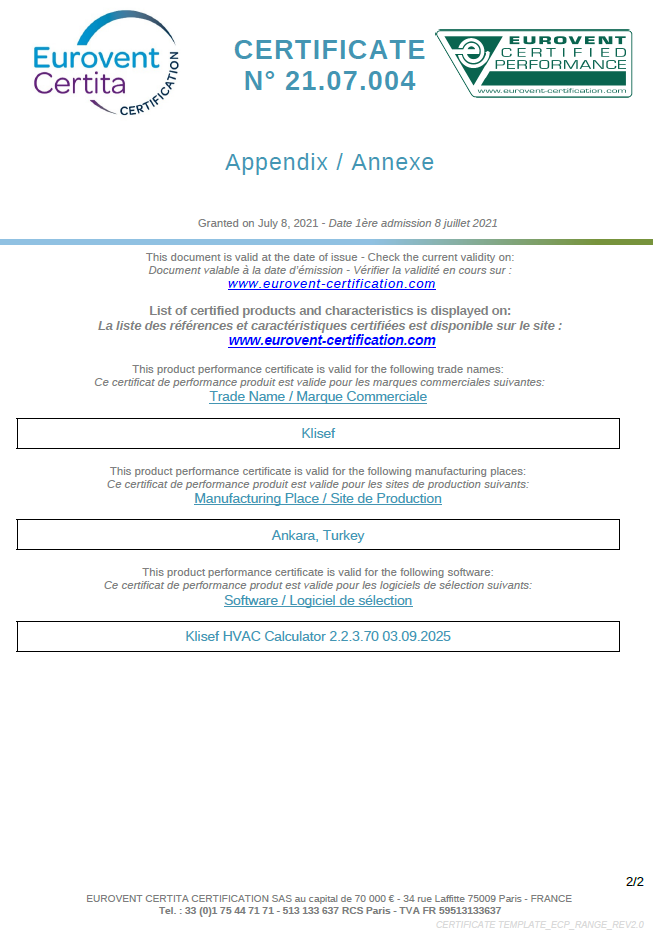 Eurovent Certita CERTIFICATION

CERTIFICATE
N° 21.07.004

EUROVENT CERTIFIED PERFORMANCE
www.eurovent-certification.com

Appendix / Annexe

Granted on July 8, 2021 - Date 1ère admission 8 juillet 2021

This document is valid at the date of issue - Check the current validity on:
Document valable à la date d'émission - Vérifier la validité en cours sur :
www.eurovent-certification.com

List of certified products and characteristics is displayed on:
La liste des références et caractéristiques certifiées est disponible sur le site :
www.eurovent-certification.com

This product performance certificate is valid for the following trade names:
Ce certificat de performance produit est valide pour les marques commerciales suivantes:
Trade Name / Marque Commerciale

Klisef

This product performance certificate is valid for the following manufacturing places:
Ce certificat de performance produit est valide pour les sites de production suivants:
Manufacturing Place / Site de Production

Ankara, Turkey

This product performance certificate is valid for the following software:
Ce certificat de performance produit est valide pour les logiciels de sélection suivants:
Software / Logiciel de sélection

Klisef HVAC Calculator 2.2.3.70 03.09.2025

2/2

EUROVENT CERTITA CERTIFICATION SAS au capital de 70 000 € - 34 rue Laffitte 75009 Paris - FRANCE
Tel. : 33 (0)1 75 44 71 71 - 513 133 637 RCS Paris - TVA FR 59513133637
CERTIFICATE TEMPLATE_ECP_RANGE_REV2.0